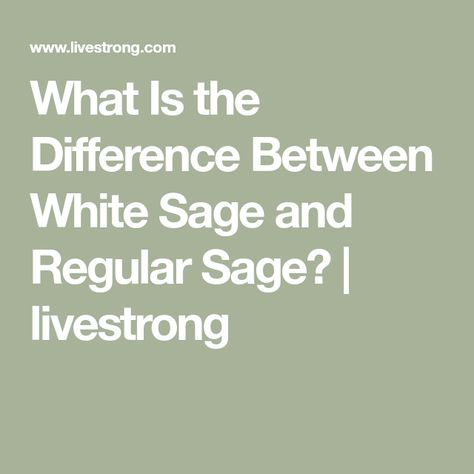 www.livestrong.com

What Is the Difference Between White Sage and Regular Sage? | livestrong